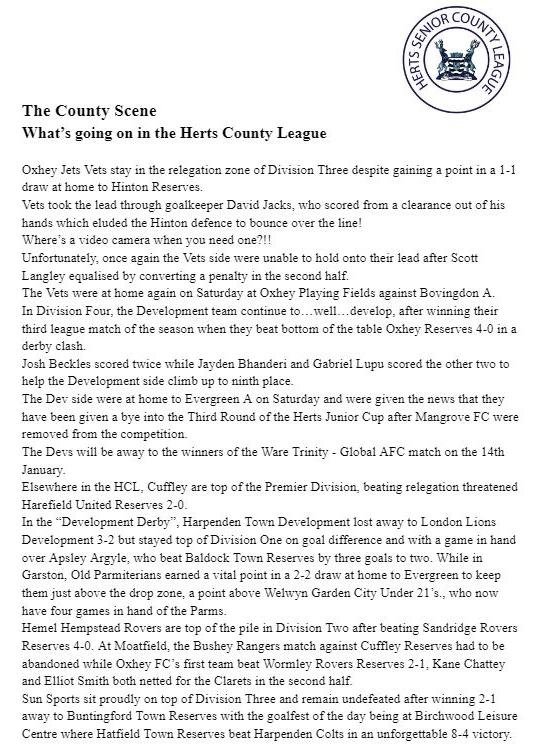 HERTS SENIOR COUNTY LEAGUE

The County Scene
What's going on in the Herts County League

Oxhey Jets Vets stay in the relegation zone of Division Three despite gaining a point in a 1-1 draw at home to Hinton Reserves.
Vets took the lead through goalkeeper David Jacks, who scored from a clearance out of his hands which eluded the Hinton defence to bounce over the line!
Where's a video camera when you need one?!!
Unfortunately, once again the Vets side were unable to hold onto their lead after Scott Langley equalised by converting a penalty in the second half.
The Vets were at home again on Saturday at Oxhey Playing Fields against Bovingdon A.
In Division Four, the Development team continue to…well…develop, after winning their third league match of the season when they beat bottom of the table Oxhey Reserves 4-0 in a derby clash.
Josh Beckles scored twice while Jayden Bhanderi and Gabriel Lupu scored the other two to help the Development side climb up to ninth place.
The Dev side were at home to Evergreen A on Saturday and were given the news that they have been given a bye into the Third Round of the Herts Junior Cup after Mangrove FC were removed from the competition.
The Devs will be away to the winners of the Ware Trinity - Global AFC match on the 14th January.
Elsewhere in the HCL, Cuffley are top of the Premier Division, beating relegation threatened Harefield United Reserves 2-0.
In the "Development Derby", Harpenden Town Development lost away to London Lions Development 3-2 but stayed top of Division One on goal difference and with a game in hand over Apsley Argyle, who beat Baldock Town Reserves by three goals to two. While in Garston, Old Parmiterians earned a vital point in a 2-2 draw at home to Evergreen to keep them just above the drop zone, a point above Welwyn Garden City Under 21's., who now have four games in hand of the Parms.
Hemel Hempstead Rovers are top of the pile in Division Two after beating Sandridge Rovers Reserves 4-0. At Moatfield, the Bushey Rangers match against Cuffley Reserves had to be abandoned while Oxhey FC's first team beat Wormley Rovers Reserves 2-1, Kane Chattey and Elliot Smith both netted for the Clarets in the second half.
Sun Sports sit proudly on top of Division Three and remain undefeated after winning 2-1 away to Buntingford Town Reserves with the goalfest of the day being at Birchwood Leisure Centre where Hatfield Town Reserves beat Harpenden Colts in an unforgettable 8-4 victory.